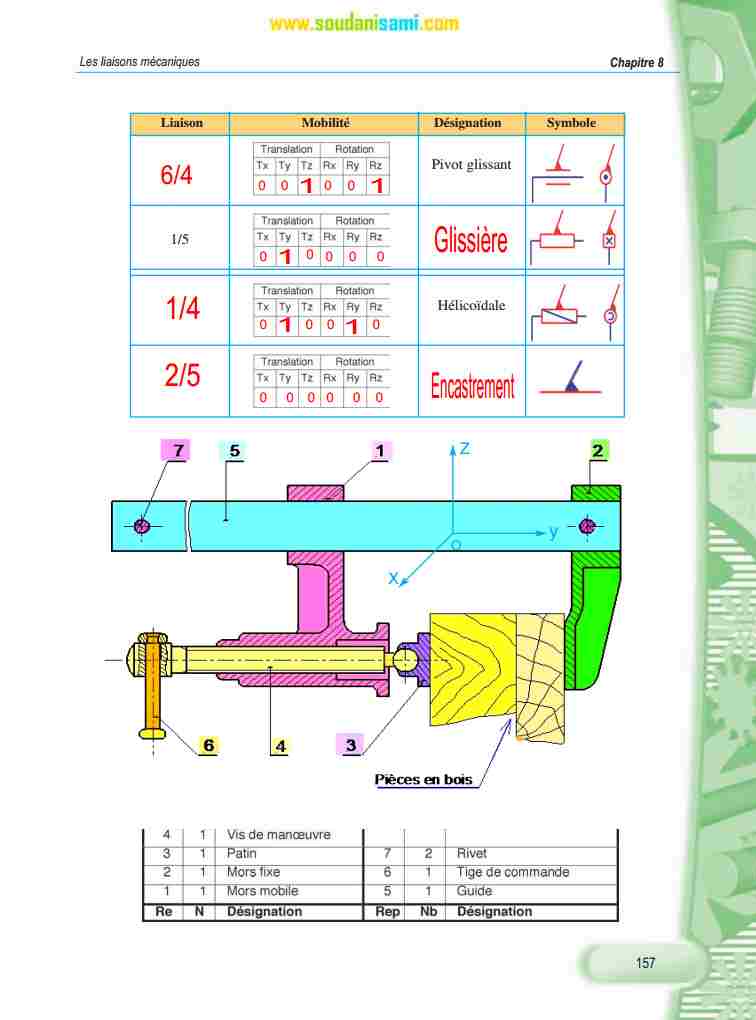 www.soudanisami.com

Les liaisons mécaniques

Chapitre 8

| Liaison | Mobilité | Désignation | Symbole |
|---|---|---|---|
| 6/4 | Translation Rotation Tx Ty Tz Rx Ry Rz 0 0 1 0 0 1 | Pivot glissant | |
| 1/5 | Translation Rotation Tx Ty Tz Rx Ry Rz 0 1 0 0 0 0 | Glissière | |
| 1/4 | Translation Rotation Tx Ty Tz Rx Ry Rz 0 1 0 0 1 0 | Hélicoïdale | |
| 2/5 | Translation Rotation Tx Ty Tz Rx Ry Rz 0 0 0 0 0 0 | Encastrement | |

7
5
1
Z
2
y
O
X
6
4
3
Pièces en bois

| 4 | 1 | Vis de manœuvre | | | |
|---|---|---|---|---|---|
| 3 | 1 | Patin | 7 | 2 | Rivet |
| 2 | 1 | Mors fixe | 6 | 1 | Tige de commande |
| 1 | 1 | Mors mobile | 5 | 1 | Guide |
| Re | N | Désignation | Rep | Nb | Désignation |

157